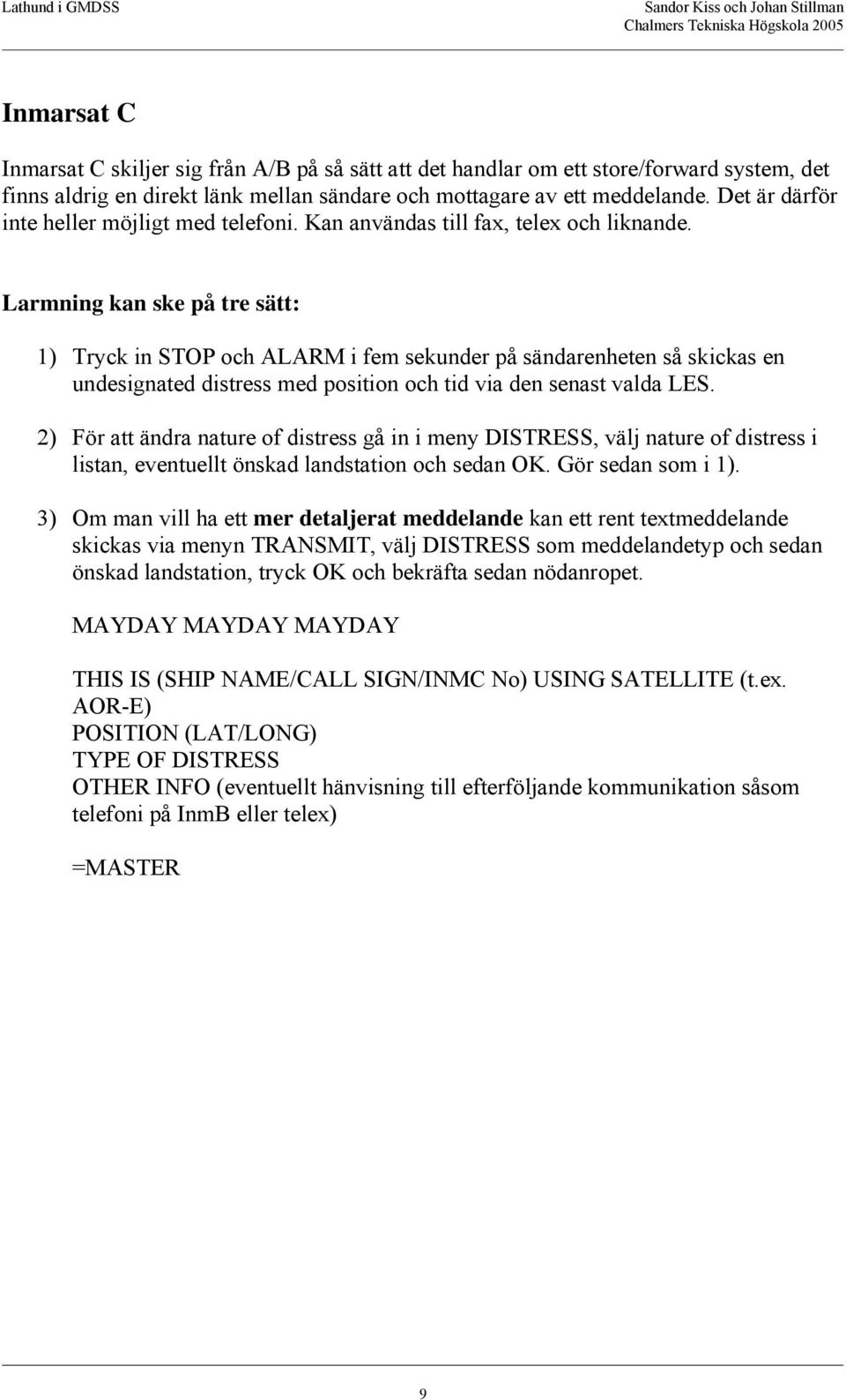 Lathund i GMDSS

Sandor Kiss och Johan Stillman
Chalmers Tekniska Högskola 2005

Inmarsat C

Inmarsat C skiljer sig från A/B på så sätt att det handlar om ett store/forward system, det finns aldrig en direkt länk mellan sändare och mottagare av ett meddelande. Det är därför inte heller möjligt med telefoni. Kan användas till fax, telex och liknande.

Larmning kan ske på tre sätt:

1) Tryck in STOP och ALARM i fem sekunder på sändarenheten så skickas en undesignated distress med position och tid via den senast valda LES.

2) För att ändra nature of distress gå in i meny DISTRESS, välj nature of distress i listan, eventuellt önskad landstation och sedan OK. Gör sedan som i 1).

3) Om man vill ha ett mer detaljerat meddelande kan ett rent textmeddelande skickas via menyn TRANSMIT, välj DISTRESS som meddelandetyp och sedan önskad landstation, tryck OK och bekräfta sedan nödanropet.

MAYDAY MAYDAY MAYDAY

THIS IS (SHIP NAME/CALL SIGN/INMC No) USING SATELLITE (t.ex. AOR-E)
POSITION (LAT/LONG)
TYPE OF DISTRESS
OTHER INFO (eventuellt hänvisning till efterföljande kommunikation såsom telefoni på InmB eller telex)

=MASTER

9